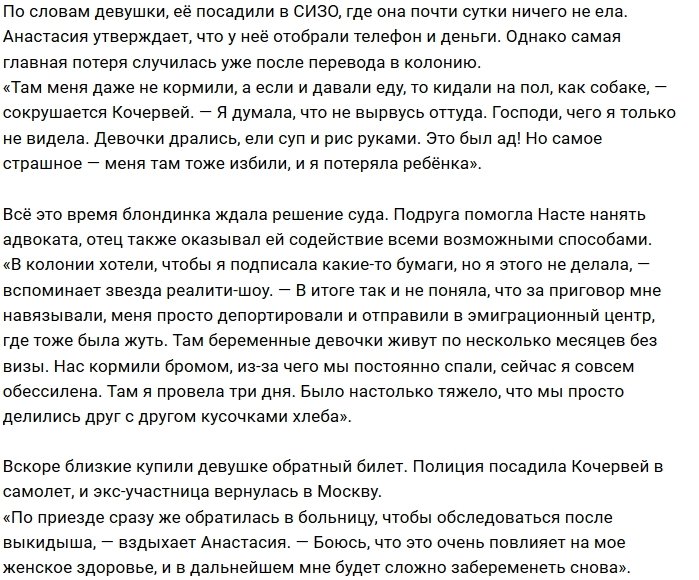 По словам девушки, её посадили в СИЗО, где она почти сутки ничего не ела. Анастасия утверждает, что у неё отобрали телефон и деньги. Однако самая главная потеря случилась уже после перевода в колонию.
«Там меня даже не кормили, а если и давали еду, то кидали на пол, как собаке, — сокрушается Кочервей. — Я думала, что не вырвусь оттуда. Господи, чего я только не видела. Девочки дрались, ели суп и рис руками. Это был ад! Но самое страшное — меня там тоже избили, и я потеряла ребёнка».

Всё это время блондинка ждала решение суда. Подруга помогла Насте нанять адвоката, отец также оказывал ей содействие всеми возможными способами.
«В колонии хотели, чтобы я подписала какие-то бумаги, но я этого не делала, — вспоминает звезда реалити-шоу. — В итоге так и не поняла, что за приговор мне навязывали, меня просто депортировали и отправили в эмиграционный центр, где тоже была жуть. Там беременные девочки живут по несколько месяцев без визы. Нас кормили бромом, из-за чего мы постоянно спали, сейчас я совсем обессилена. Там я провела три дня. Было настолько тяжело, что мы просто делились друг с другом кусочками хлеба».

Вскоре близкие купили девушке обратный билет. Полиция посадила Кочервей в самолет, и экс-участница вернулась в Москву.
«По приезде сразу же обратилась в больницу, чтобы обследоваться после выкидыша, — вздыхает Анастасия. — Боюсь, что это очень повлияет на мое женское здоровье, и в дальнейшем мне будет сложно забеременеть снова».